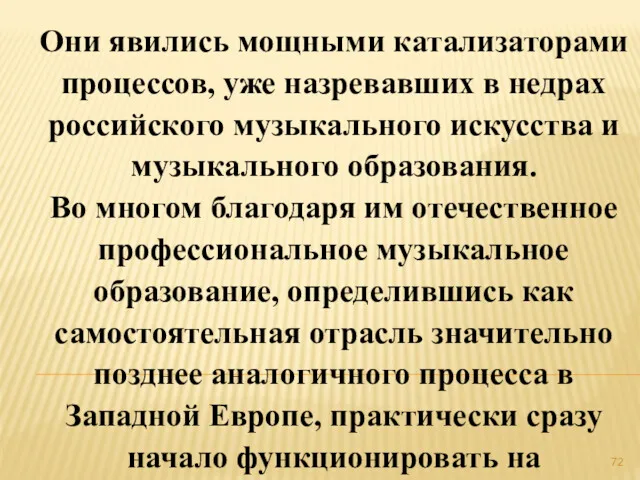 Они явились мощными катализаторами процессов, уже назревавших в недрах российского музыкального искусства и музыкального образования.

Во многом благодаря им отечественное профессиональное музыкальное образование, определившись как самостоятельная отрасль значительно позднее аналогичного процесса в Западной Европе, практически сразу начало функционировать на

72